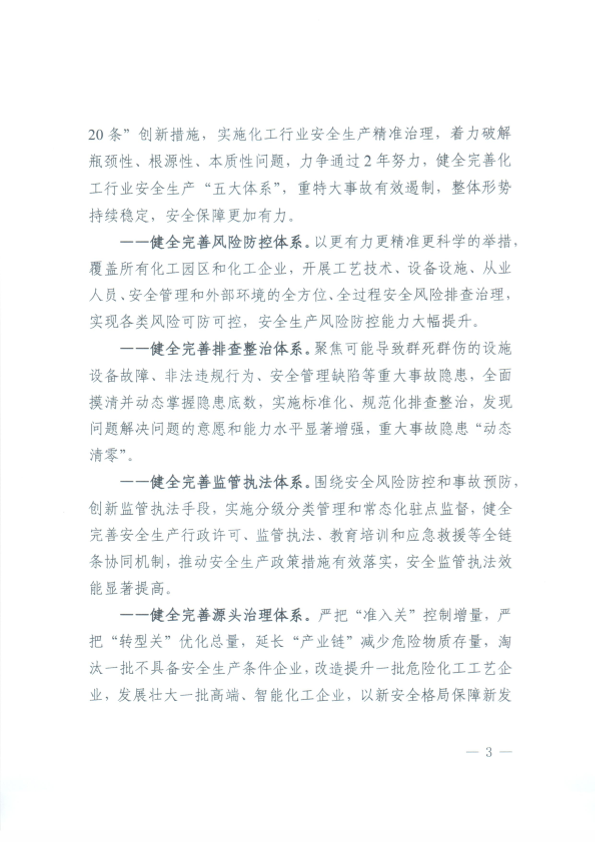 20条”创新措施，实施化工行业安全生产精准治理，着力破解瓶颈性、根源性、本质性问题，力争通过2年努力，健全完善化工行业安全生产“五大体系”，重特大事故有效遏制，整体形势持续稳定，安全保障更加有力。

——健全完善风险防控体系。以更有力更精准更科学的举措，覆盖所有化工园区和化工企业，开展工艺技术、设备设施、从业人员、安全管理和外部环境的全方位、全过程安全风险排查治理，实现各类风险可防可控，安全生产风险防控能力大幅提升。

——健全完善排查整治体系。聚焦可能导致群死群伤的设施设备故障、非法违规行为、安全管理缺陷等重大事故隐患，全面摸清并动态掌握隐患底数，实施标准化、规范化排查整治，发现问题解决问题的意愿和能力水平显著增强，重大事故隐患“动态清零”。

——健全完善监管执法体系。围绕安全风险防控和事故预防，创新监管执法手段，实施分级分类管理和常态化驻点监督，健全完善安全生产行政许可、监管执法、教育培训和应急救援等全链条协同机制，推动安全生产政策措施有效落实，安全监管执法效能显著提高。

——健全完善源头治理体系。严把“准入关”控制增量，严把“转型关”优化总量，延长“产业链”减少危险物质存量，淘汰一批不具备安全生产条件企业，改造提升一批危险化工工艺企业，发展壮大一批高端、智能化工企业，以新安全格局保障新发

— 3 —